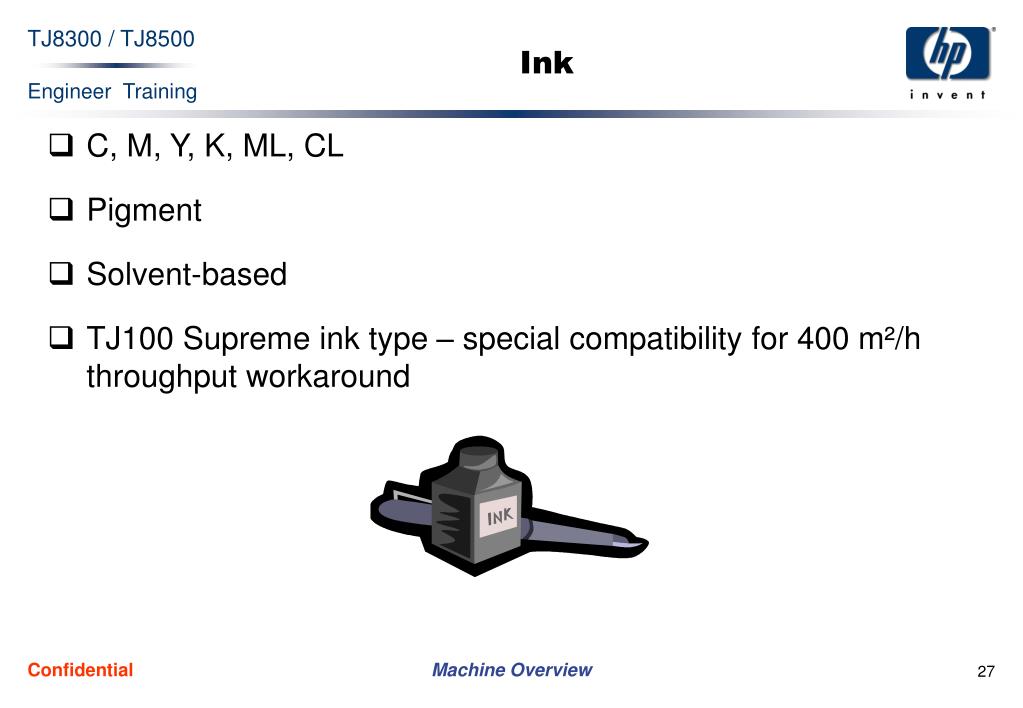 TJ8300 / TJ8500

Engineer Training

Ink

hp
invent

☐ C, M, Y, K, ML, CL

☐ Pigment

☐ Solvent-based

☐ TJ100 Supreme ink type – special compatibility for 400 m²/h throughput workaround

INK

Confidential

Machine Overview

27